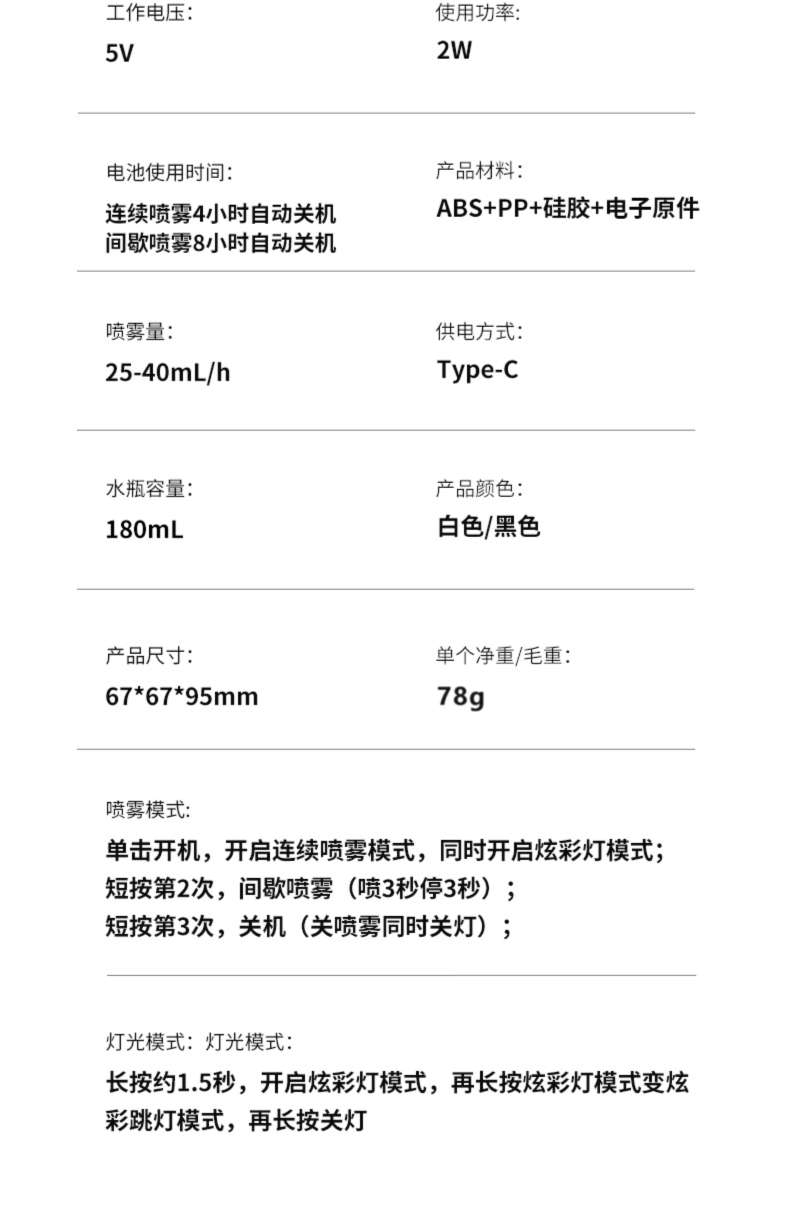 工作电压:
5V

使用功率:
2W

电池使用时间:
连续喷雾4小时自动关机
间歇喷雾8小时自动关机

产品材料:
ABS+PP+硅胶+电子原件

喷雾量:
25-40mL/h

供电方式:
Type-C

水瓶容量:
180mL

产品颜色:
白色/黑色

产品尺寸:
67*67*95mm

单个净重/毛重:
78g

喷雾模式:
单击开机，开启连续喷雾模式，同时开启炫彩灯模式;
短按第2次，间歇喷雾（喷3秒停3秒）;
短按第3次，关机（关喷雾同时关灯）;

灯光模式: 灯光模式:
长按约1.5秒，开启炫彩灯模式，再长按炫彩灯模式变炫彩跳灯模式，再长按关灯